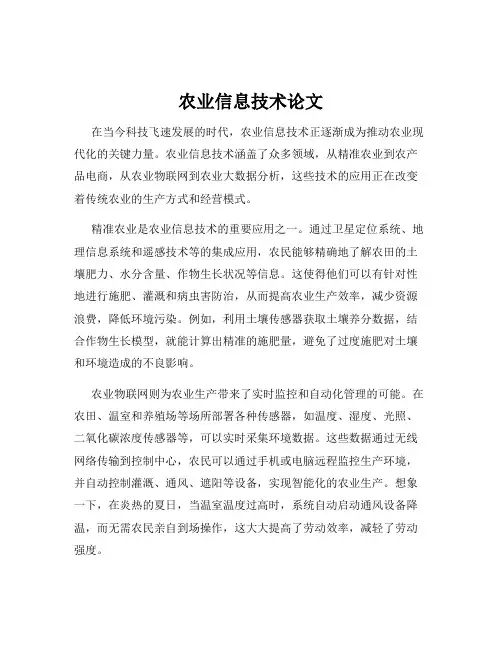 农业信息技术论文

在当今科技飞速发展的时代，农业信息技术正逐渐成为推动农业现代化的关键力量。农业信息技术涵盖了众多领域，从精准农业到农产品电商，从农业物联网到农业大数据分析，这些技术的应用正在改变着传统农业的生产方式和经营模式。

精准农业是农业信息技术的重要应用之一。通过卫星定位系统、地理信息系统和遥感技术等的集成应用，农民能够精确地了解农田的土壤肥力、水分含量、作物生长状况等信息。这使得他们可以有针对性地进行施肥、灌溉和病虫害防治，从而提高农业生产效率，减少资源浪费，降低环境污染。例如，利用土壤传感器获取土壤养分数据，结合作物生长模型，就能计算出精准的施肥量，避免了过度施肥对土壤和环境造成的不良影响。

农业物联网则为农业生产带来了实时监控和自动化管理的可能。在农田、温室和养殖场等场所部署各种传感器，如温度、湿度、光照、二氧化碳浓度传感器等，可以实时采集环境数据。这些数据通过无线网络传输到控制中心，农民可以通过手机或电脑远程监控生产环境，并自动控制灌溉、通风、遮阳等设备，实现智能化的农业生产。想象一下，在炎热的夏日，当温室温度过高时，系统自动启动通风设备降温，而无需农民亲自到场操作，这大大提高了劳动效率，减轻了劳动强度。